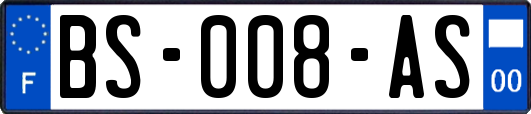 F
BS-008-AS
00